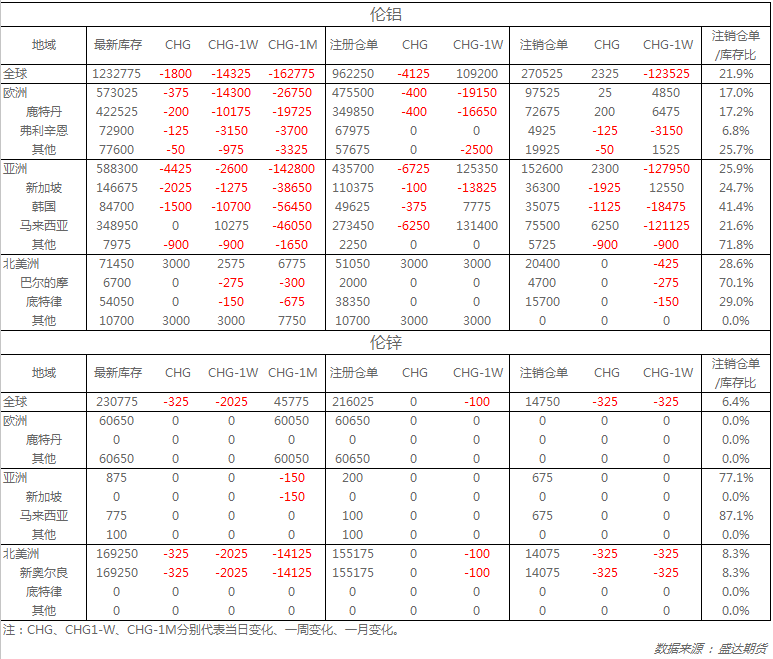 伦铝

| 地域 | 最新库存 | CHG | CHG-1W | CHG-1M | 注册仓单 | CHG | CHG-1W | 注销仓单 | CHG | CHG-1W | 注销仓单/库存比 |
|---|---|---|---|---|---|---|---|---|---|---|---|
| 全球 | 1232775 | -1800 | -14325 | -162775 | 962250 | -4125 | 109200 | 270525 | 2325 | -123525 | 21.9% |
| 欧洲 | 573025 | -375 | -14300 | -26750 | 475500 | -400 | -19150 | 97525 | 25 | 4850 | 17.0% |
| 鹿特丹 | 422525 | -200 | -10175 | -19725 | 349850 | -400 | -16650 | 72675 | 200 | 6475 | 17.2% |
| 弗利辛恩 | 72900 | -125 | -3150 | -3700 | 67975 | 0 | 0 | 4925 | -125 | -3150 | 6.8% |
| 其他 | 77600 | -50 | -975 | -3325 | 57675 | 0 | -2500 | 19925 | -50 | 1525 | 25.7% |
| 亚洲 | 588300 | -4425 | -2600 | -142800 | 435700 | -6725 | 125350 | 152600 | 2300 | -127950 | 25.9% |
| 新加坡 | 146675 | -2025 | -1275 | -38650 | 110375 | -100 | -13825 | 36300 | -1925 | 12550 | 24.7% |
| 韩国 | 84700 | -1500 | -10700 | -56450 | 49625 | -375 | 7775 | 35075 | -1125 | -18475 | 41.4% |
| 马来西亚 | 348950 | 0 | 10275 | -46050 | 273450 | -6250 | 131400 | 75500 | 6250 | -121125 | 21.6% |
| 其他 | 7975 | -900 | -900 | -1650 | 2250 | 0 | 0 | 5725 | -900 | -900 | 71.8% |
| 北美洲 | 71450 | 3000 | 2575 | 6775 | 51050 | 3000 | 3000 | 20400 | 0 | -425 | 28.6% |
| 巴尔的摩 | 6700 | 0 | -275 | -300 | 2000 | 0 | 0 | 4700 | 0 | -275 | 70.1% |
| 底特律 | 54050 | 0 | -150 | -675 | 38350 | 0 | 0 | 15700 | 0 | -150 | 29.0% |
| 其他 | 10700 | 3000 | 3000 | 7750 | 10700 | 3000 | 3000 | 0 | 0 | 0 | 0.0% |

伦锌

| 地域 | 最新库存 | CHG | CHG-1W | CHG-1M | 注册仓单 | CHG | CHG-1W | 注销仓单 | CHG | CHG-1W | 注销仓单/库存比 |
|---|---|---|---|---|---|---|---|---|---|---|---|
| 全球 | 230775 | -325 | -2025 | 45775 | 216025 | 0 | -100 | 14750 | -325 | -325 | 6.4% |
| 欧洲 | 60650 | 0 | 0 | 60050 | 60650 | 0 | 0 | 0 | 0 | 0 | 0.0% |
| 鹿特丹 | 0 | 0 | 0 | 0 | 0 | 0 | 0 | 0 | 0 | 0 | 0.0% |
| 其他 | 60650 | 0 | 0 | 60050 | 60650 | 0 | 0 | 0 | 0 | 0 | 0.0% |
| 亚洲 | 875 | 0 | 0 | -150 | 200 | 0 | 0 | 675 | 0 | 0 | 77.1% |
| 新加坡 | 0 | 0 | 0 | -150 | 0 | 0 | 0 | 0 | 0 | 0 | 0.0% |
| 马来西亚 | 775 | 0 | 0 | 0 | 100 | 0 | 0 | 675 | 0 | 0 | 87.1% |
| 其他 | 100 | 0 | 0 | 0 | 100 | 0 | 0 | 0 | 0 | 0 | 0.0% |
| 北美洲 | 169250 | -325 | -2025 | -14125 | 155175 | 0 | -100 | 14075 | -325 | -325 | 8.3% |
| 新奥尔良 | 169250 | -325 | -2025 | -14125 | 155175 | 0 | -100 | 14075 | -325 | -325 | 8.3% |
| 底特律 | 0 | 0 | 0 | 0 | 0 | 0 | 0 | 0 | 0 | 0 | 0.0% |
| 其他 | 0 | 0 | 0 | 0 | 0 | 0 | 0 | 0 | 0 | 0 | 0.0% |

注：CHG、CHG1-W、CHG-1M分别代表当日变化、一周变化、一月变化。

数据来源：盛达期货